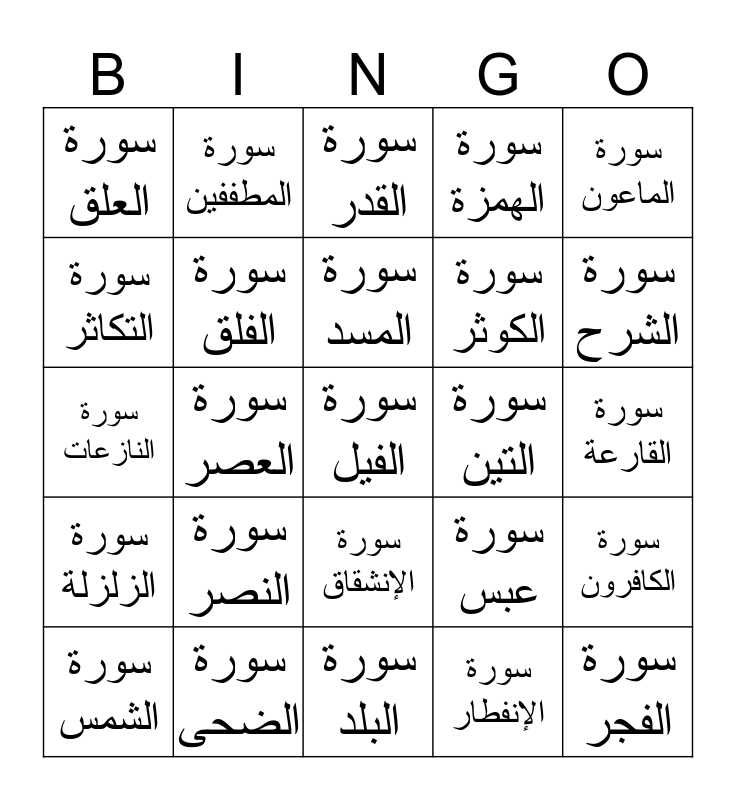 | B | I | N | G | O |
|---|---|---|---|---|
| سورة العلق | سورة المطففين | سورة القدر | سورة الهمزة | سورة الماعون |
| سورة التكاثر | سورة الفلق | سورة المسد | سورة الكوثر | سورة الشرح |
| سورة النازعات | سورة العصر | سورة الفيل | سورة التين | سورة القارعة |
| سورة الزلزلة | سورة النصر | سورة الإنشقاق | سورة عبس | سورة الكافرون |
| سورة الشمس | سورة الضحى | سورة البلد | سورة الإنفطار | سورة الفجر |